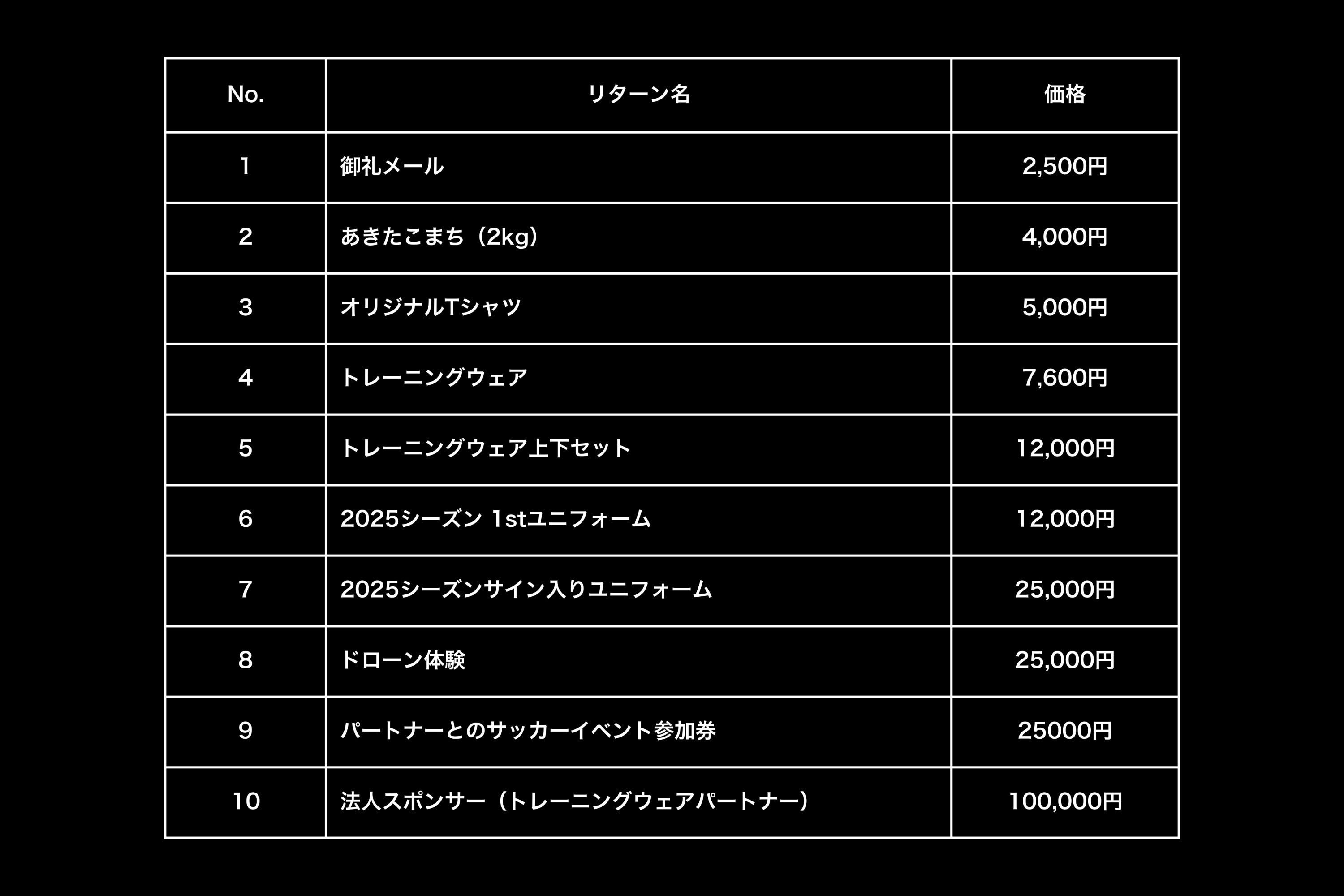 | No. | リターン名 | 価格 |
|---|---|---|
| 1 | 御礼メール | 2,500円 |
| 2 | あきたこまち（2kg） | 4,000円 |
| 3 | オリジナルTシャツ | 5,000円 |
| 4 | トレーニングウェア | 7,600円 |
| 5 | トレーニングウェア上下セット | 12,000円 |
| 6 | 2025シーズン 1stユニフォーム | 12,000円 |
| 7 | 2025シーズンサイン入りユニフォーム | 25,000円 |
| 8 | ドローン体験 | 25,000円 |
| 9 | パートナーとのサッカーイベント参加券 | 25000円 |
| 10 | 法人スポンサー（トレーニングウェアパートナー） | 100,000円 |